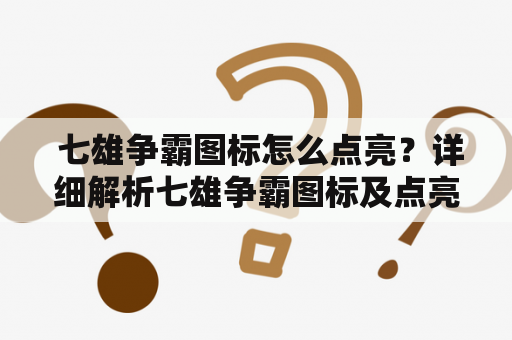 七雄争霸图标怎么点亮？详细解析七雄争霸图标及点亮